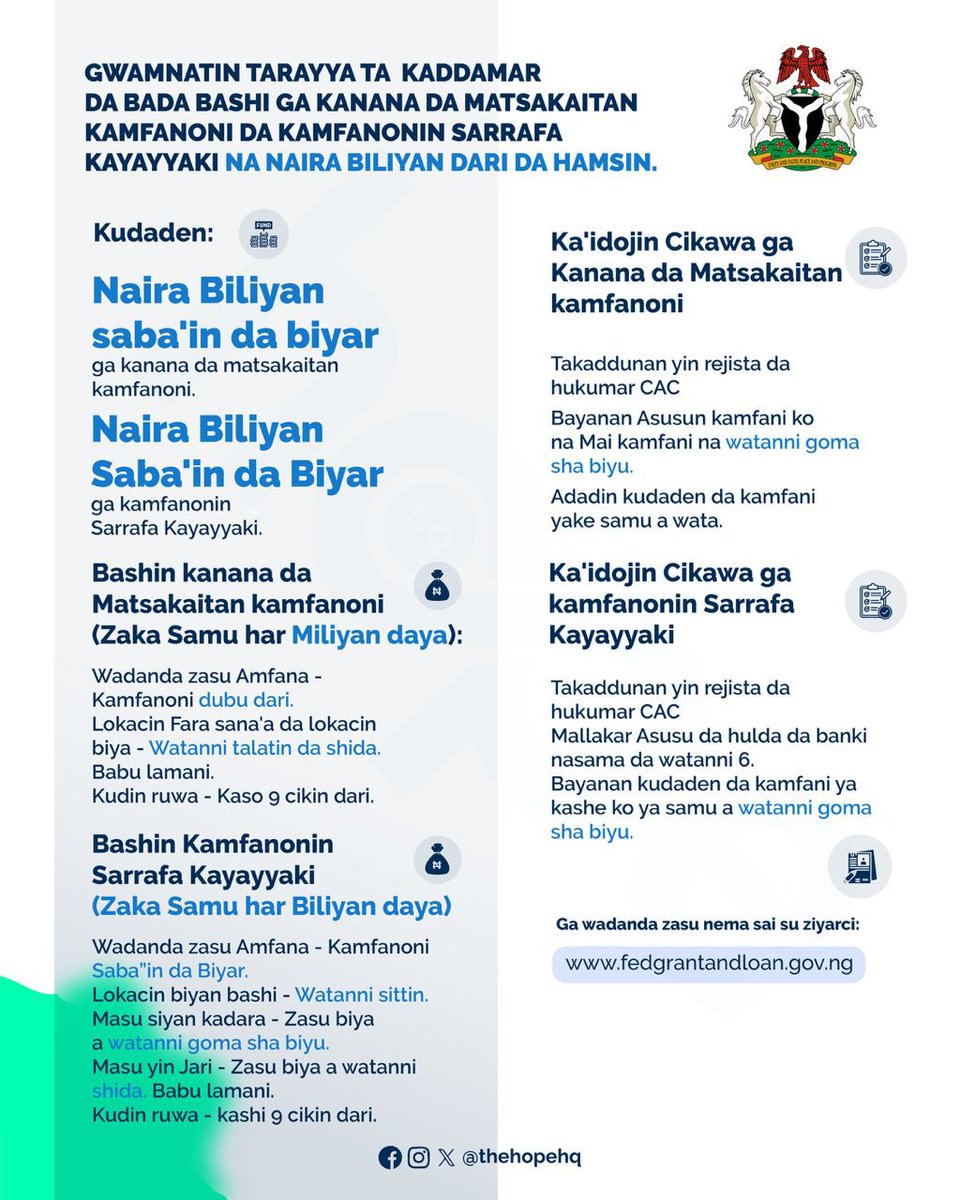 GWAMNATIN TARAYYA TA KADDAMAR DA BADA BASHI GA KANANA DA MATSAKAITAN KAMFANONI DA KAMFANONIN SARRAFA KAYAYYAKI NA NAIRA BILIYAN DARI DA HAMSIN.

UNITY AND FAITH, PEACE AND PROGRESS

Kudaden:

FUND

Naira Biliyan saba'in da biyar
ga kanana da matsakaitan kamfanoni.

Naira Biliyan Saba'in da Biyar
ga kamfanonin Sarrafa Kayayyaki.

Bashin kanana da Matsakaitan kamfanoni (Zaka Samu har Miliyan daya):

Wadanda zasu Amfana - Kamfanoni dubu dari.
Lokacin Fara sana'a da lokacin biya - Watanni talatin da shida.
Babu lamani.
Kudin ruwa - Kaso 9 cikin dari.

Bashin Kamfanonin Sarrafa Kayayyaki (Zaka Samu har Biliyan daya)

Wadanda zasu Amfana - Kamfanoni Saba"in da Biyar.
Lokacin biyan bashi - Watanni sittin.
Masu siyan kadara - Zasu biya a watanni goma sha biyu.
Masu yin Jari - Zasu biya a watanni shida. Babu lamani.
Kudin ruwa - kashi 9 cikin dari.

Ka'idojin Cikawa ga Kanana da Matsakaitan kamfanoni

Takaddunan yin rejista da hukumar CAC

Bayanan Asusun kamfani ko na Mai kamfani na watanni goma sha biyu.

Adadin kudaden da kamfani yake samu a wata.

Ka'idojin Cikawa ga kamfanonin Sarrafa Kayayyaki

Takaddunan yin rejista da hukumar CAC
Mallakar Asusu da hulda da banki nasama da watanni 6.
Bayanan kudaden da kamfani ya kashe ko ya samu a watanni goma sha biyu.

Ga wadanda zasu nema sai su ziyarci:

www.fedgrantandloan.gov.ng

@thehopehq